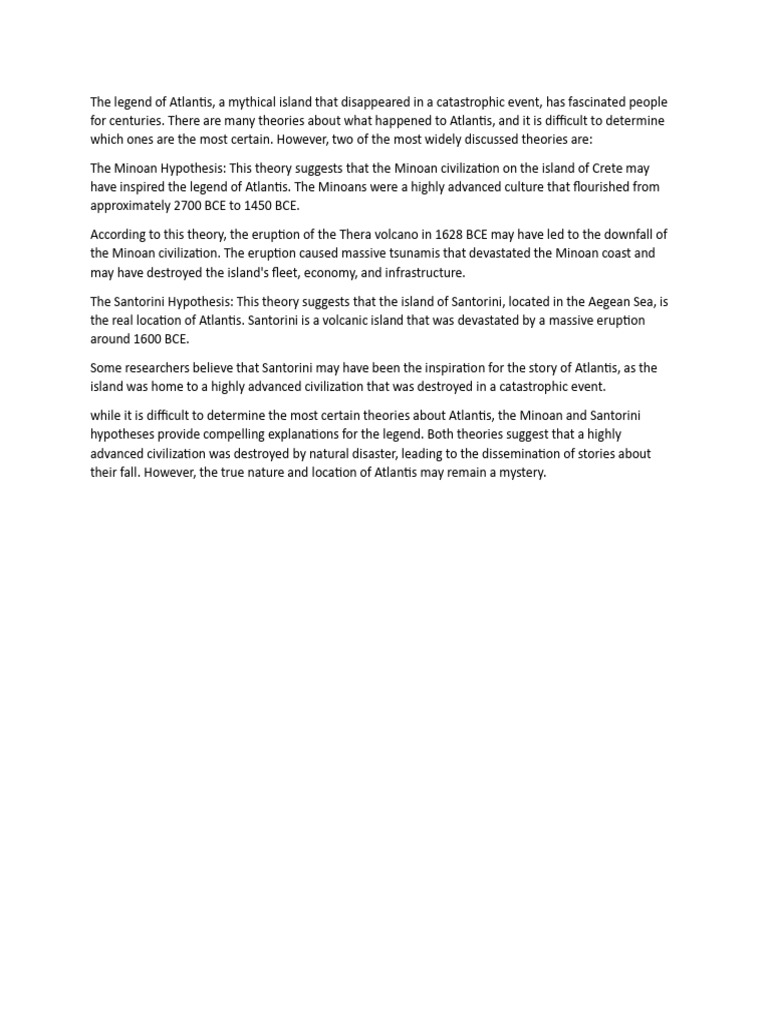 The legend of Atlantis, a mythical island that disappeared in a catastrophic event, has fascinated people for centuries. There are many theories about what happened to Atlantis, and it is difficult to determine which ones are the most certain. However, two of the most widely discussed theories are:

The Minoan Hypothesis: This theory suggests that the Minoan civilization on the island of Crete may have inspired the legend of Atlantis. The Minoans were a highly advanced culture that flourished from approximately 2700 BCE to 1450 BCE.

According to this theory, the eruption of the Thera volcano in 1628 BCE may have led to the downfall of the Minoan civilization. The eruption caused massive tsunamis that devastated the Minoan coast and may have destroyed the island's fleet, economy, and infrastructure.

The Santorini Hypothesis: This theory suggests that the island of Santorini, located in the Aegean Sea, is the real location of Atlantis. Santorini is a volcanic island that was devastated by a massive eruption around 1600 BCE.

Some researchers believe that Santorini may have been the inspiration for the story of Atlantis, as the island was home to a highly advanced civilization that was destroyed in a catastrophic event.

while it is difficult to determine the most certain theories about Atlantis, the Minoan and Santorini hypotheses provide compelling explanations for the legend. Both theories suggest that a highly advanced civilization was destroyed by natural disaster, leading to the dissemination of stories about their fall. However, the true nature and location of Atlantis may remain a mystery.